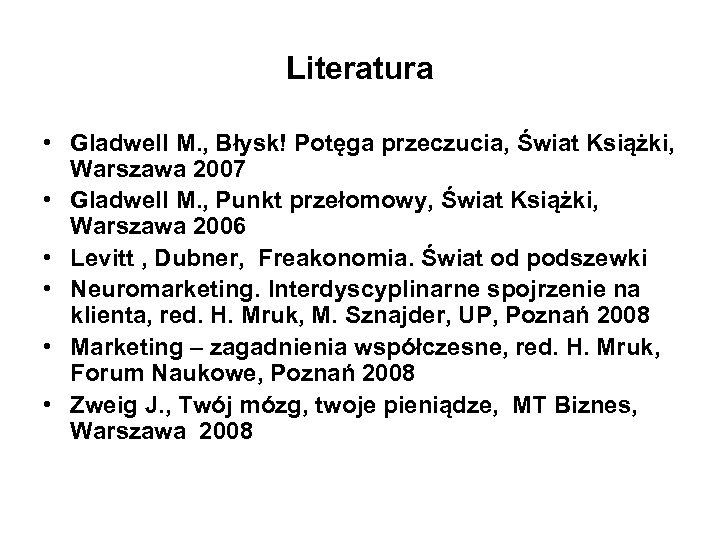 Literatura

• Gladwell M., Błysk! Potęga przeczucia, Świat Książki, Warszawa 2007
• Gladwell M., Punkt przełomowy, Świat Książki, Warszawa 2006
• Levitt , Dubner, Freakonomia. Świat od podszewki
• Neuromarketing. Interdyscyplinarne spojrzenie na klienta, red. H. Mruk, M. Sznajder, UP, Poznań 2008
• Marketing – zagadnienia współczesne, red. H. Mruk, Forum Naukowe, Poznań 2008
• Zweig J., Twój mózg, twoje pieniądze, MT Biznes, Warszawa 2008